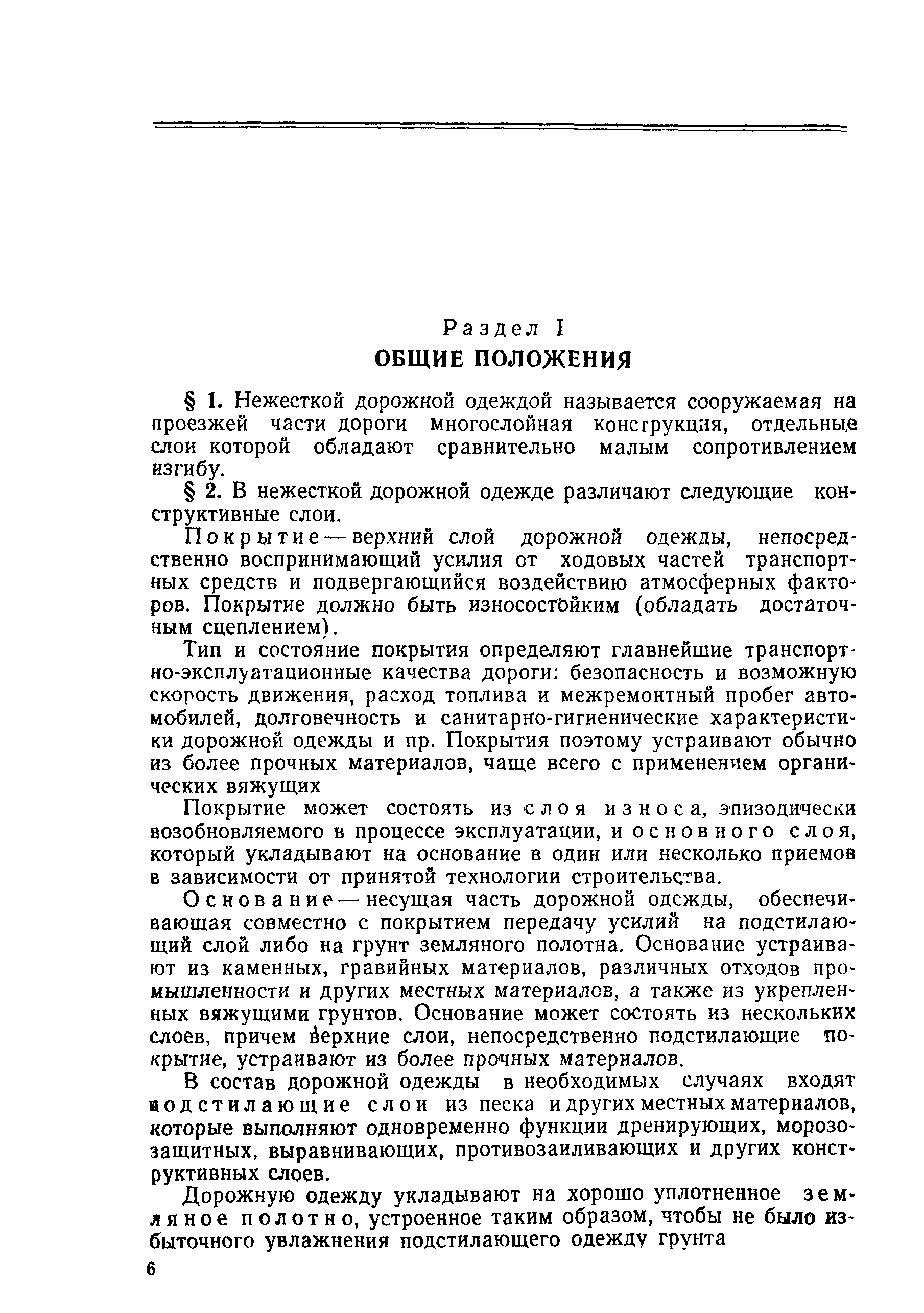 Раздел I
ОБЩИЕ ПОЛОЖЕНИЯ

§ 1. Нежесткой дорожной одеждой называется сооружаемая на проезжей части дороги многослойная конструкция, отдельные слои которой обладают сравнительно малым сопротивлением изгибу.

§ 2. В нежесткой дорожной одежде различают следующие конструктивные слои.

Покрытие — верхний слой дорожной одежды, непосредственно воспринимающий усилия от ходовых частей транспортных средств и подвергающийся воздействию атмосферных факторов. Покрытие должно быть износостойким (обладать достаточным сцеплением).

Тип и состояние покрытия определяют главнейшие транспортно-эксплуатационные качества дороги: безопасность и возможную скорость движения, расход топлива и межремонтный пробег автомобилей, долговечность и санитарно-гигиенические характеристики дорожной одежды и пр. Покрытия поэтому устраивают обычно из более прочных материалов, чаще всего с применением органических вяжущих

Покрытие может состоять из слоя износа, эпизодически возобновляемого в процессе эксплуатации, и основного слоя, который укладывают на основание в один или несколько приемов в зависимости от принятой технологии строительства.

Основание — несущая часть дорожной одежды, обеспечивающая совместно с покрытием передачу усилий на подстилающий слой либо на грунт земляного полотна. Основание устраивают из каменных, гравийных материалов, различных отходов промышленности и других местных материалов, а также из укрепленных вяжущими грунтов. Основание может состоять из нескольких слоев, причем верхние слои, непосредственно подстилающие покрытие, устраивают из более прочных материалов.

В состав дорожной одежды в необходимых случаях входят подстилающие слои из песка и других местных материалов, которые выполняют одновременно функции дренирующих, морозозащитных, выравнивающих, противозаиливающих и других конструктивных слоев.

Дорожную одежду укладывают на хорошо уплотненное земляное полотно, устроенное таким образом, чтобы не было избыточного увлажнения подстилающего одежду грунта

6